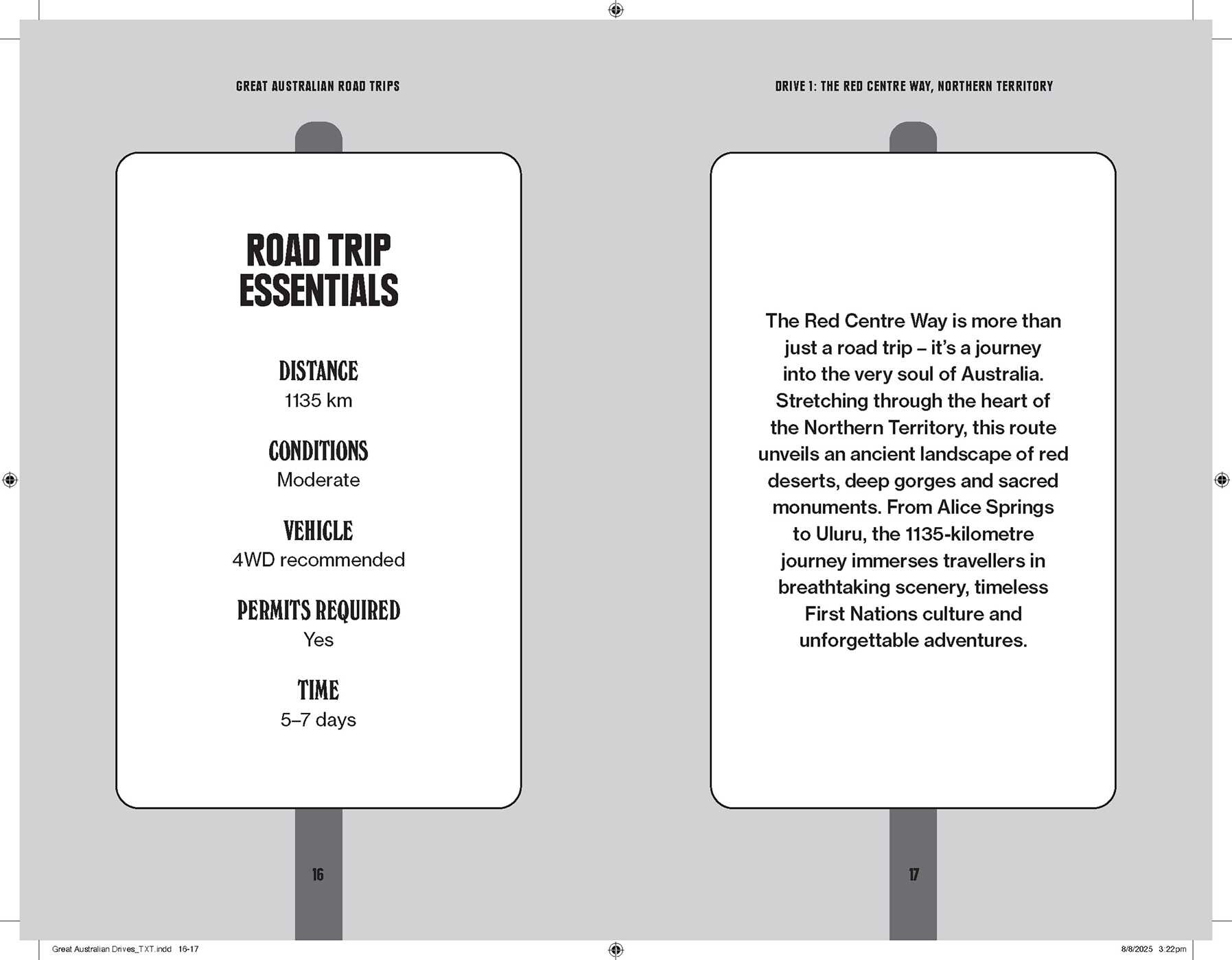 GREAT AUSTRALIAN ROAD TRIPS

ROAD TRIP ESSENTIALS

DISTANCE
1135 km

CONDITIONS
Moderate

VEHICLE
4WD recommended

PERMITS REQUIRED
Yes

TIME
5–7 days

16

DRIVE 1: THE RED CENTRE WAY, NORTHERN TERRITORY

The Red Centre Way is more than just a road trip – it's a journey into the very soul of Australia. Stretching through the heart of the Northern Territory, this route unveils an ancient landscape of red deserts, deep gorges and sacred monuments. From Alice Springs to Uluru, the 1135-kilometre journey immerses travellers in breathtaking scenery, timeless First Nations culture and unforgettable adventures.

17

Great Australian Drives_TXT.indd 16-17

8/8/2025 3:22pm